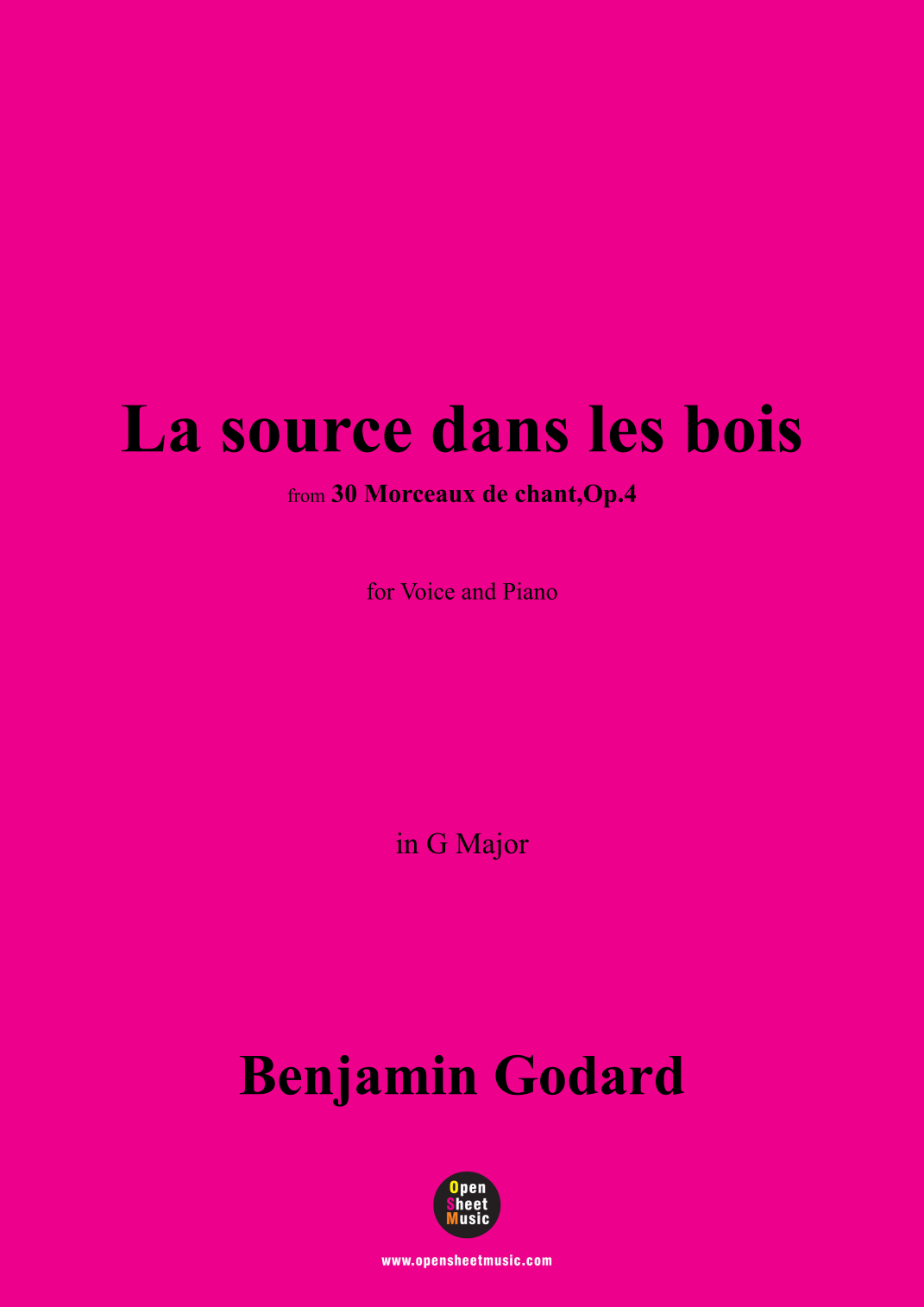 La source dans les bois

from 30 Morceaux de chant,Op.4

for Voice and Piano

in G Major

Benjamin Godard

Open
Sheet
Music

www.opensheetmusic.com